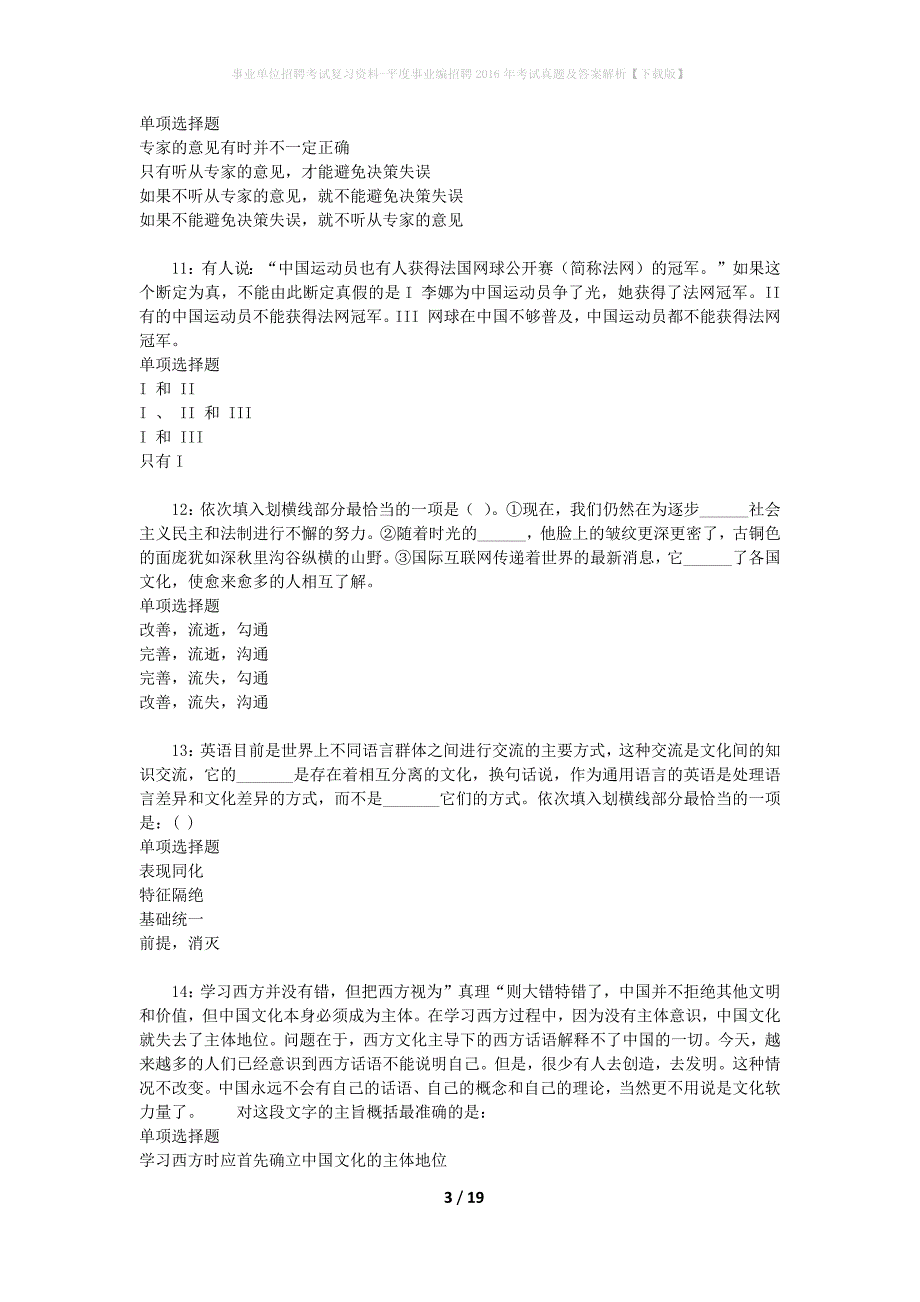 事业单位招聘考试复习资料-平度事业编招聘2016年考试真题及答案解析【下载版】

单项选择题
专家的意见有时并不一定正确
只有听从专家的意见，才能避免决策失误
如果不听从专家的意见，就不能避免决策失误
如果不能避免决策失误，就不听从专家的意见

11：有人说：“中国运动员也有人获得法国网球公开赛（简称法网）的冠军。”如果这个断定为真，不能由此断定真假的是 I 李娜为中国运动员争了光，她获得了法网冠军。II 有的中国运动员不能获得法网冠军。III 网球在中国不够普及，中国运动员都不能获得法网冠军。
单项选择题
I 和 II
I 、 II 和 III
I 和 III
只有 I

12：依次填入划横线部分最恰当的一项是（ ）。①现在，我们仍然在为逐步______社会主义民主和法制进行不懈的努力。②随着时光的______，他脸上的皱纹更深更密了，古铜色的面庞犹如深秋里沟谷纵横的山野。③国际互联网传递着世界的最新消息，它______了各国文化，使愈来愈多的人相互了解。
单项选择题
改善，流逝，勾通
完善，流逝，沟通
完善，流失，勾通
改善，流失，沟通

13：英语目前是世界上不同语言群体之间进行交流的主要方式，这种交流是文化间的知识交流，它的_______是存在着相互分离的文化，换句话说，作为通用语言的英语是处理语言差异和文化差异的方式，而不是_______它们的方式。依次填入划横线部分最恰当的一项是：( )
单项选择题
表现同化
特征隔绝
基础统一
前提，消灭

14：学习西方并没有错，但把西方视为”真理“则大错特错了，中国并不拒绝其他文明和价值，但中国文化本身必须成为主体。在学习西方过程中，因为没有主体意识，中国文化就失去了主体地位。问题在于，西方文化主导下的西方话语解释不了中国的一切。今天，越来越多的人们已经意识到西方话语不能说明自己。但是，很少有人去创造，去发明。这种情况不改变。中国永远不会有自己的话语、自己的概念和自己的理论，当然更不用说是文化软力量了。 对这段文字的主旨概括最准确的是：
单项选择题
学习西方时应首先确立中国文化的主体地位

3 / 19